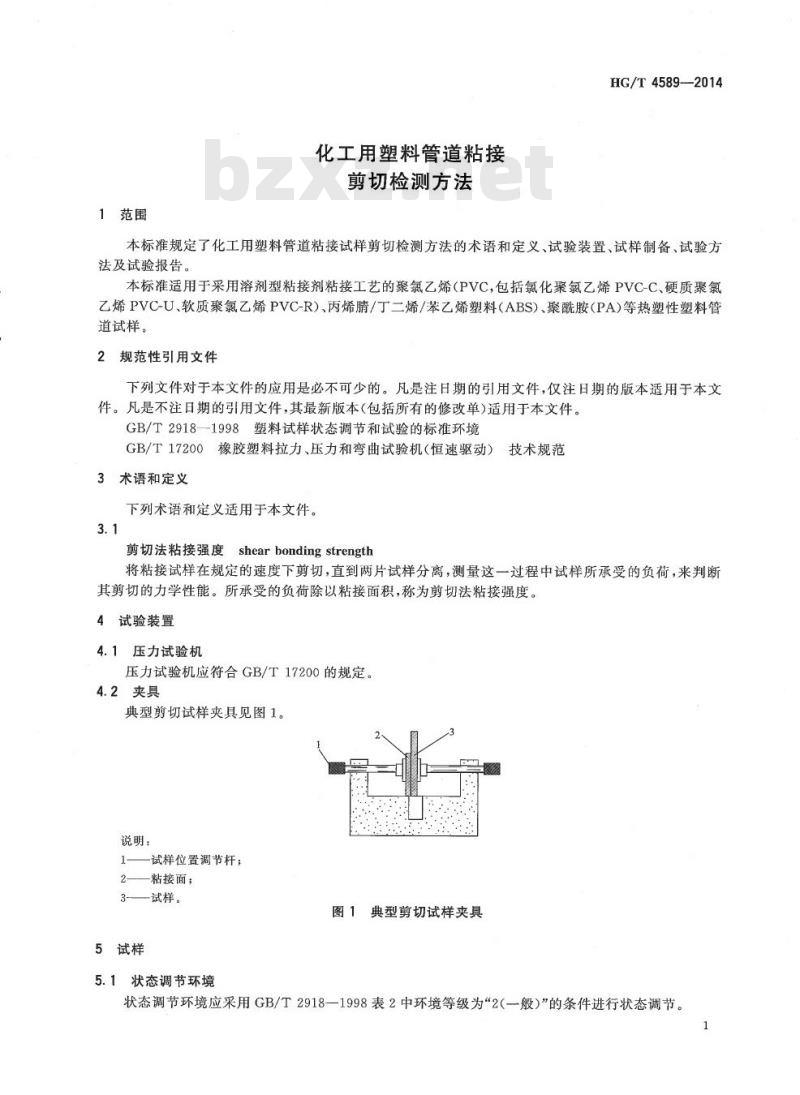 HG/T 4589—2014

化工用塑料管道粘接
剪切检测方法

bzxz.net

1 范围

本标准规定了化工用塑料管道粘接试样剪切检测方法的术语和定义、试验装置、试样制备、试验方法及试验报告。

本标准适用于采用溶剂型粘接剂粘接工艺的聚氯乙烯(PVC,包括氯化聚氯乙烯 PVC-C、硬质聚氯乙烯 PVC-U、软质聚氯乙烯 PVC-R)、丙烯腈/丁二烯/苯乙烯塑料(ABS)、聚酰胺(PA)等热塑性塑料管道试样。

2 规范性引用文件

下列文件对于本文件的应用是必不可少的。凡是注日期的引用文件,仅注日期的版本适用于本文件。凡是不注日期的引用文件,其最新版本(包括所有的修改单)适用于本文件。

GB/T 2918—1998 塑料试样状态调节和试验的标准环境
GB/T 17200 橡胶塑料拉力、压力和弯曲试验机(恒速驱动) 技术规范

3 术语和定义

下列术语和定义适用于本文件。

3.1

剪切法粘接强度 shear bonding strength

将粘接试样在规定的速度下剪切,直到两片试样分离,测量这一过程中试样所承受的负荷,来判断其剪切的力学性能。所承受的负荷除以粘接面积,称为剪切法粘接强度。

4 试验装置

4.1 压力试验机

压力试验机应符合 GB/T 17200 的规定。

4.2 夹具

典型剪切试样夹具见图 1。

1 2 3

说明:
1——试样位置调节杆;
2——粘接面;
3——试样。

图 1 典型剪切试样夹具

5 试样

5.1 状态调节环境

状态调节环境应采用 GB/T 2918—1998 表 2 中环境等级为“2(一般)”的条件进行状态调节。

1